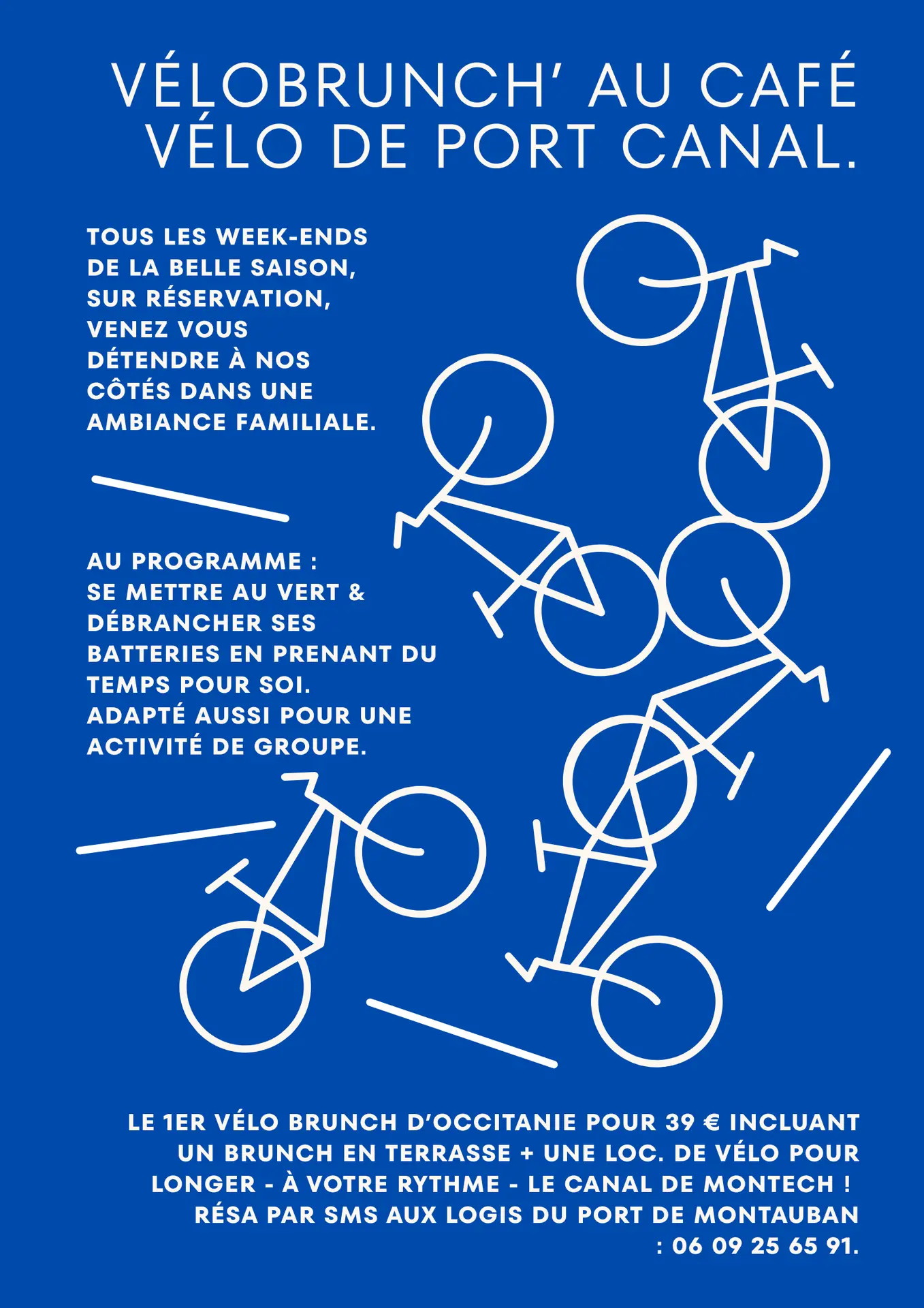 VÉLOBRUNCH' AU CAFÉ VÉLO DE PORT CANAL.

TOUS LES WEEK-ENDS DE LA BELLE SAISON, SUR RÉSERVATION, VENEZ VOUS DÉTENDRE À NOS CÔTÉS DANS UNE AMBIANCE FAMILIALE.

AU PROGRAMME : SE METTRE AU VERT & DÉBRANCHER SES BATTERIES EN PRENANT DU TEMPS POUR SOI. ADAPTÉ AUSSI POUR UNE ACTIVITÉ DE GROUPE.

LE 1ER VÉLO BRUNCH D'OCCITANIE POUR 39 € INCLUANT UN BRUNCH EN TERRASSE + UNE LOC. DE VÉLO POUR LONGER - À VOTRE RYTHME - LE CANAL DE MONTECH ! RÉSA PAR SMS AUX LOGIS DU PORT DE MONTAUBAN : 06 09 25 65 91.